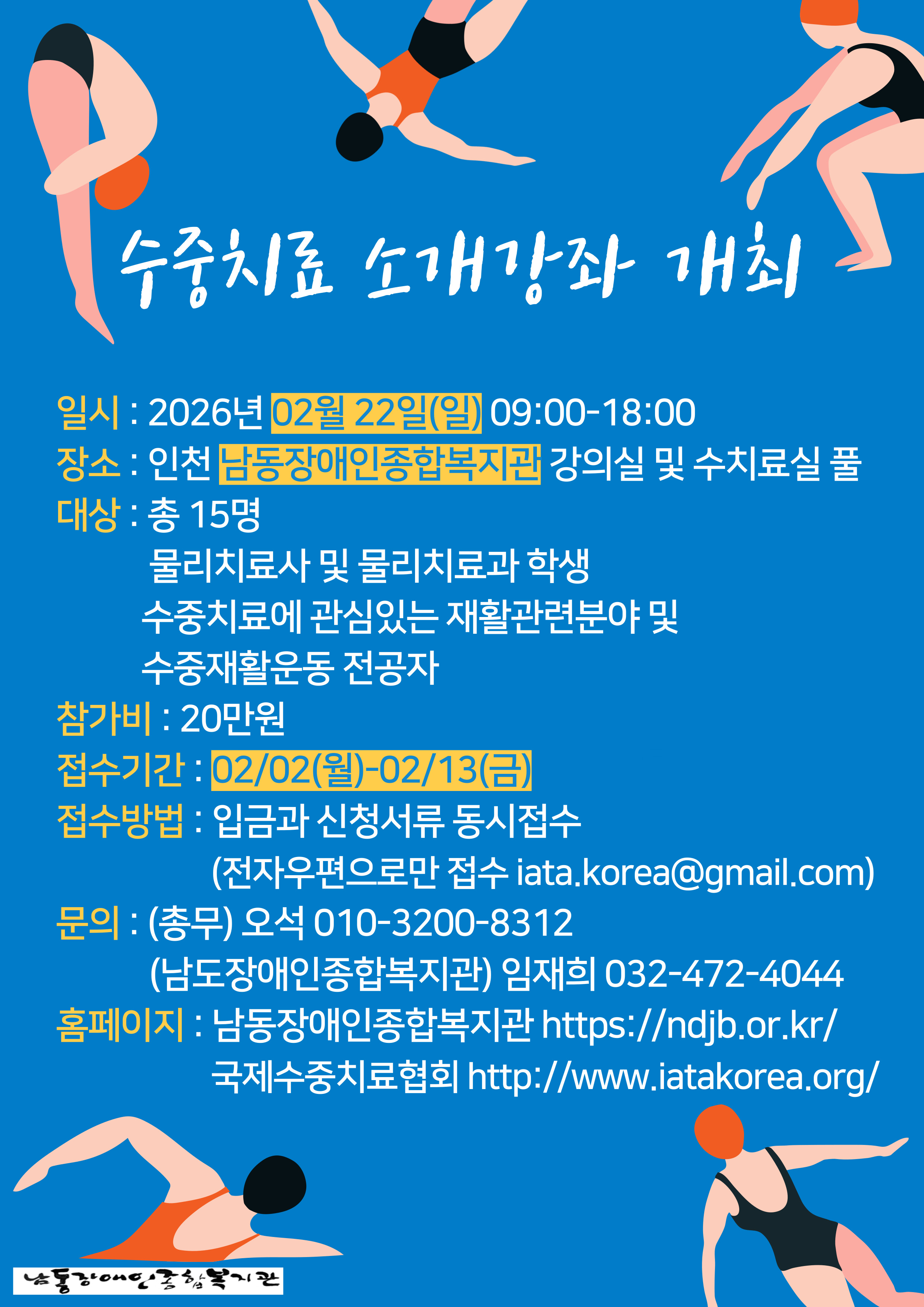 수중치료 소개강좌 개최

일시 : 2026년 02월 22일(일) 09:00-18:00
장소 : 인천 남동장애인종합복지관 강의실 및 수치료실 풀
대상 : 총 15명
물리치료사 및 물리치료과 학생
수중치료에 관심있는 재활관련분야 및
수중재활운동 전공자
참가비 : 20만원
접수기간 : 02/02(월)-02/13(금)
접수방법 : 입금과 신청서류 동시접수
(전자우편으로만 접수 iata.korea@gmail.com)
문의 : (총무) 오석 010-3200-8312
(남도장애인종합복지관) 임재희 032-472-4044
홈페이지 : 남동장애인종합복지관 https://ndjb.or.kr/
국제수중치료협회 http://www.iatakorea.org/

남동장애인종합복지관